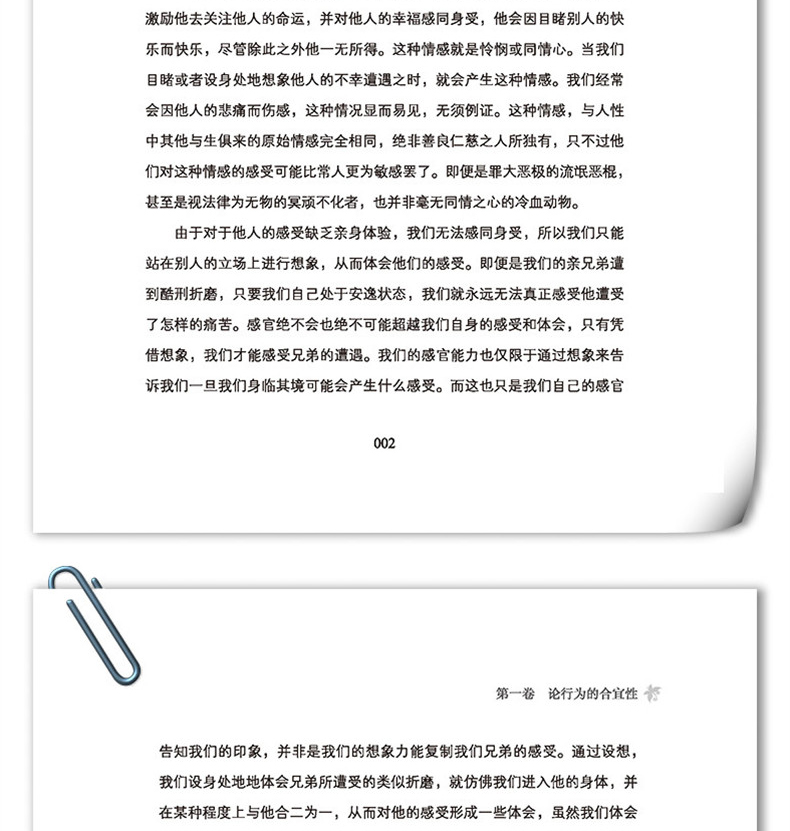 激励他去关注他人的命运，并对他人的幸福感同身受，他会因目睹别人的快乐而快乐，尽管除此之外他一无所得。这种情感就是怜悯或同情心。当我们目睹或者设身处地想象他人的不幸遭遇之时，就会产生这种情感。我们经常会因他人的悲痛而伤感，这种情况显而易见，无须例证。这种情感，与人性中其他与生俱来的原始情感完全相同，绝非善良仁慈之人所独有，只不过他们对这种情感的感受可能比常人更为敏感罢了。即便是罪大恶极的流氓恶棍，甚至是视法律为无物的冥顽不化者，也并非毫无同情之心的冷血动物。

由于对于他人的感受缺乏亲身体验，我们无法感同身受，所以我们只能站在别人的立场上进行想象，从而体会他们的感受。即便是我们的亲兄弟遭到酷刑折磨，只要我们自己处于安逸状态，我们就永远无法真正感受他遭受了怎样的痛苦。感官绝不会也绝不可能超越我们自身的感受和体会，只有凭借想象，我们才能感受兄弟的遭遇。我们的感官能力也仅限于通过想象来告诉我们一旦我们身临其境可能会产生什么感受。而这也只是我们自己的感官

002

第一卷　论行为的合宜性

告知我们的印象，并非是我们的想象力能复制我们兄弟的感受。通过设想，我们设身处地地体会兄弟所遭受的类似折磨，就仿佛我们进入他的身体，并在某种程度上与他合二为一，从而对他的感受形成一些体会，虽然我们体会